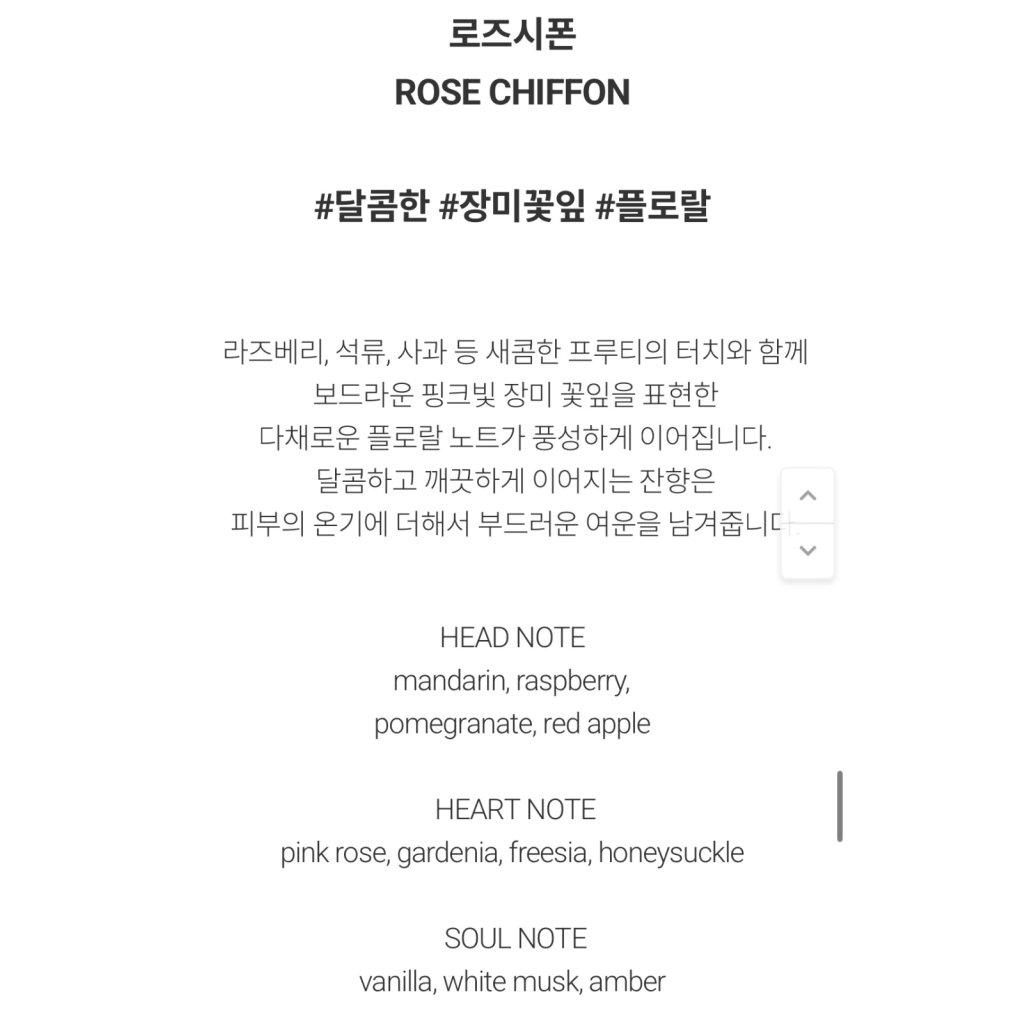 로즈시폰
ROSE CHIFFON

#달콤한 #장미꽃잎 #플로랄

라즈베리, 석류, 사과 등 새콤한 프루티의 터치와 함께 보드라운 핑크빛 장미 꽃잎을 표현한 다채로운 플로랄 노트가 풍성하게 이어집니다. 달콤하고 깨끗하게 이어지는 잔향은 피부의 온기에 더해서 부드러운 여운을 남겨줍니다.

HEAD NOTE
mandarin, raspberry, pomegranate, red apple

HEART NOTE
pink rose, gardenia, freesia, honeysuckle

SOUL NOTE
vanilla, white musk, amber